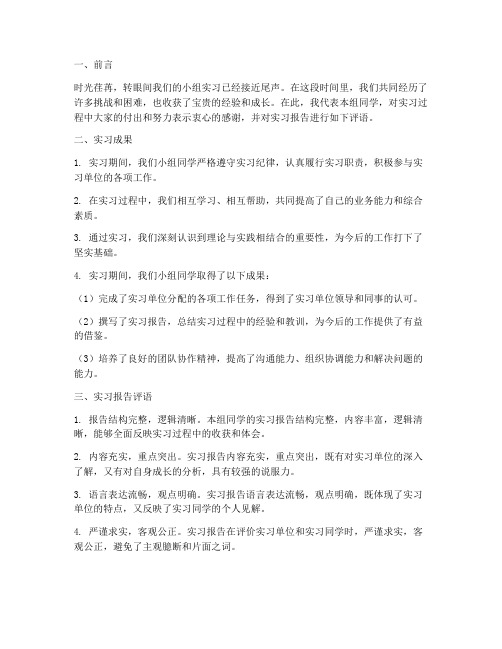 一、前言

时光荏苒，转眼间我们的小组实习已经接近尾声。在这段时间里，我们共同经历了许多挑战和困难，也收获了宝贵的经验和成长。在此，我代表本组同学，对实习过程中大家的付出和努力表示衷心的感谢，并对实习报告进行如下评语。

二、实习成果

1. 实习期间，我们小组同学严格遵守实习纪律，认真履行实习职责，积极参与实习单位的各项工作。

2. 在实习过程中，我们相互学习、相互帮助，共同提高了自己的业务能力和综合素质。

3. 通过实习，我们深刻认识到理论与实践相结合的重要性，为今后的工作打下了坚实基础。

4. 实习期间，我们小组同学取得了以下成果：

（1）完成了实习单位分配的各项工作任务，得到了实习单位领导和同事的认可。

（2）撰写了实习报告，总结实习过程中的经验和教训，为今后的工作提供了有益的借鉴。

（3）培养了良好的团队协作精神，提高了沟通能力、组织协调能力和解决问题的能力。

三、实习报告评语

1. 报告结构完整，逻辑清晰。本组同学的实习报告结构完整，内容丰富，逻辑清晰，能够全面反映实习过程中的收获和体会。

2. 内容充实，重点突出。实习报告内容充实，重点突出，既有对实习单位的深入了解，又有对自身成长的分析，具有较强的说服力。

3. 语言表达流畅，观点明确。实习报告语言表达流畅，观点明确，既体现了实习单位的特点，又反映了实习同学的个人见解。

4. 严谨求实，客观公正。实习报告在评价实习单位和实习同学时，严谨求实，客观公正，避免了主观臆断和片面之词。